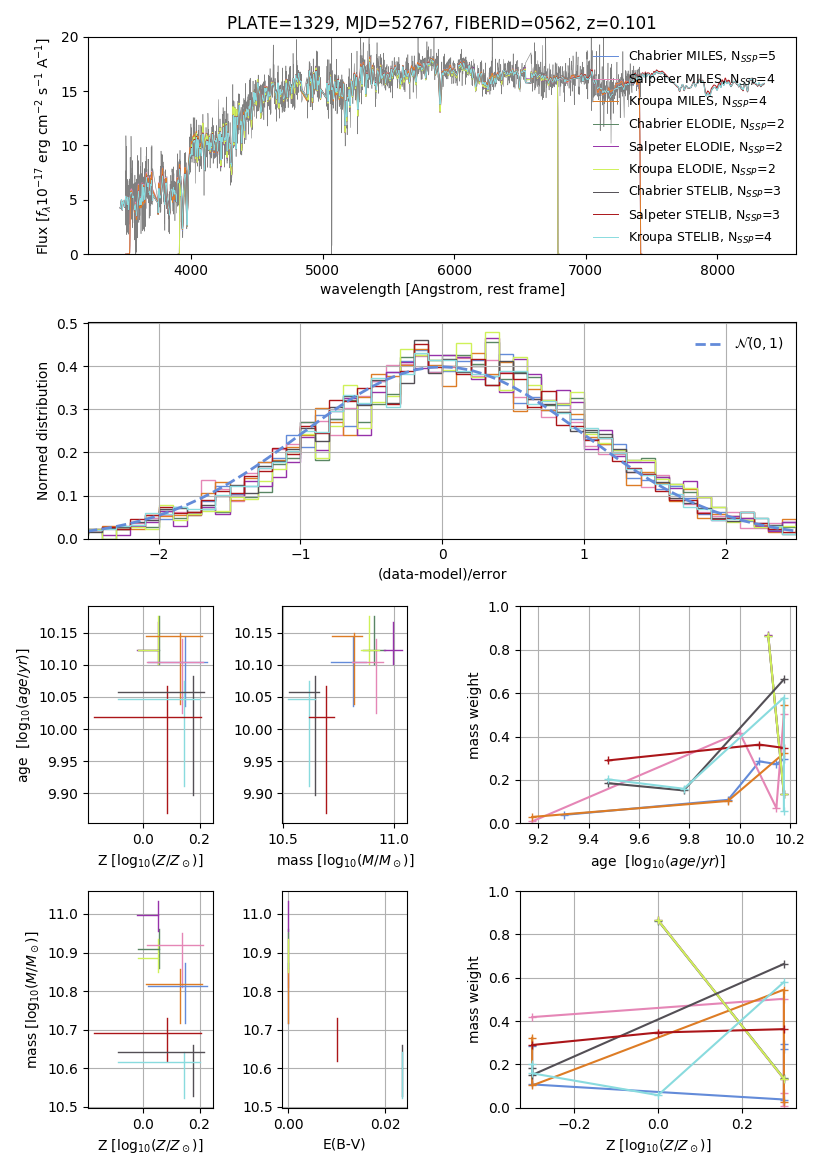 PLATE=1329, MJD=52767, FIBERID=0562, z=0.101

Flux [$f_\lambda 10^{-17}$ erg cm$^{-2}$ s$^{-1}$ A$^{-1}$]

20
15
10
5
0

4000 5000 6000 7000 8000

wavelength [Angstrom, rest frame]

Chabrier MILES, $N_{SSP}$=5
Salpeter MILES, $N_{SSP}$=4
Kroupa MILES, $N_{SSP}$=4
Chabrier ELODIE, $N_{SSP}$=2
Salpeter ELODIE, $N_{SSP}$=2
Kroupa ELODIE, $N_{SSP}$=2
Chabrier STELIB, $N_{SSP}$=3
Salpeter STELIB, $N_{SSP}$=3
Kroupa STELIB, $N_{SSP}$=4

Normed distribution

0.5
0.4
0.3
0.2
0.1
0.0

−2 −1 0 1 2

(data-model)/error

$\mathcal{N}(0,1)$

age [$\log_{10}(age/yr)$]

10.15
10.10
10.05
10.00
9.95
9.90

0.0 0.2

Z [$\log_{10}(Z/Z_\odot)$]

10.15
10.10
10.05
10.00
9.95
9.90

10.5 11.0

mass [$\log_{10}(M/M_\odot)$]

mass weight

1.0
0.8
0.6
0.4
0.2
0.0

9.2 9.4 9.6 9.8 10.0 10.2

age [$\log_{10}(age/yr)$]

mass [$\log_{10}(M/M_\odot)$]

11.0
10.9
10.8
10.7
10.6
10.5

0.0 0.2

Z [$\log_{10}(Z/Z_\odot)$]

11.0
10.9
10.8
10.7
10.6
10.5

0.00 0.02

E(B-V)

mass weight

1.0
0.8
0.6
0.4
0.2
0.0

−0.2 0.0 0.2

Z [$\log_{10}(Z/Z_\odot)$]